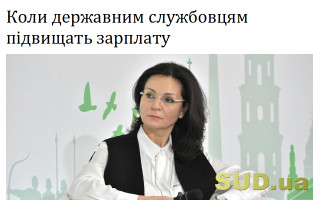 Коли державним службовцям підвищать зарплату

SUD.ua